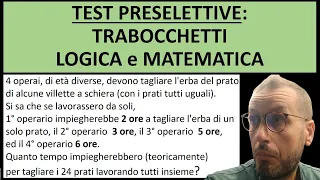 TEST PRESELETTIVE:
TRABOCCHETTI
LOGICA e MATEMATICA

4 operai, di età diverse, devono tagliare l'erba del prato di alcune villette a schiera (con i prati tutti uguali).
Si sa che se lavorassero da soli,
1° operario impiegherebbe 2 ore a tagliare l'erba di un solo prato, il 2° operario 3 ore, il 3° operario 5 ore, ed il 4° operario 6 ore.
Quanto tempo impiegherebbero (teoricamente) per tagliare i 24 prati lavorando tutti insieme?